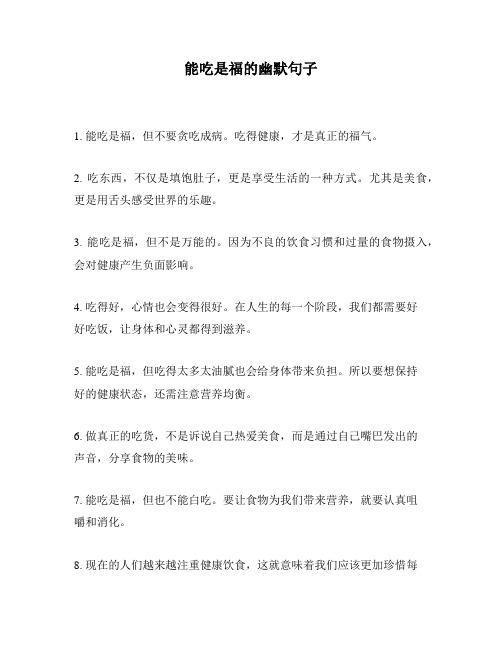 能吃是福的幽默句子

1. 能吃是福，但不要贪吃成病。吃得健康，才是真正的福气。

2. 吃东西，不仅是填饱肚子，更是享受生活的一种方式。尤其是美食，更是用舌头感受世界的乐趣。

3. 能吃是福，但不是万能的。因为不良的饮食习惯和过量的食物摄入，会对健康产生负面影响。

4. 吃得好，心情也会变得很好。在人生的每一个阶段，我们都需要好好吃饭，让身体和心灵都得到滋养。

5. 能吃是福，但吃得太多太油腻也会给身体带来负担。所以要想保持好的健康状态，还需注意营养均衡。

6. 做真正的吃货，不是诉说自己热爱美食，而是通过自己嘴巴发出的声音，分享食物的美味。

7. 能吃是福，但也不能白吃。要让食物为我们带来营养，就要认真咀嚼和消化。

8. 现在的人们越来越注重健康饮食，这就意味着我们应该更加珍惜每